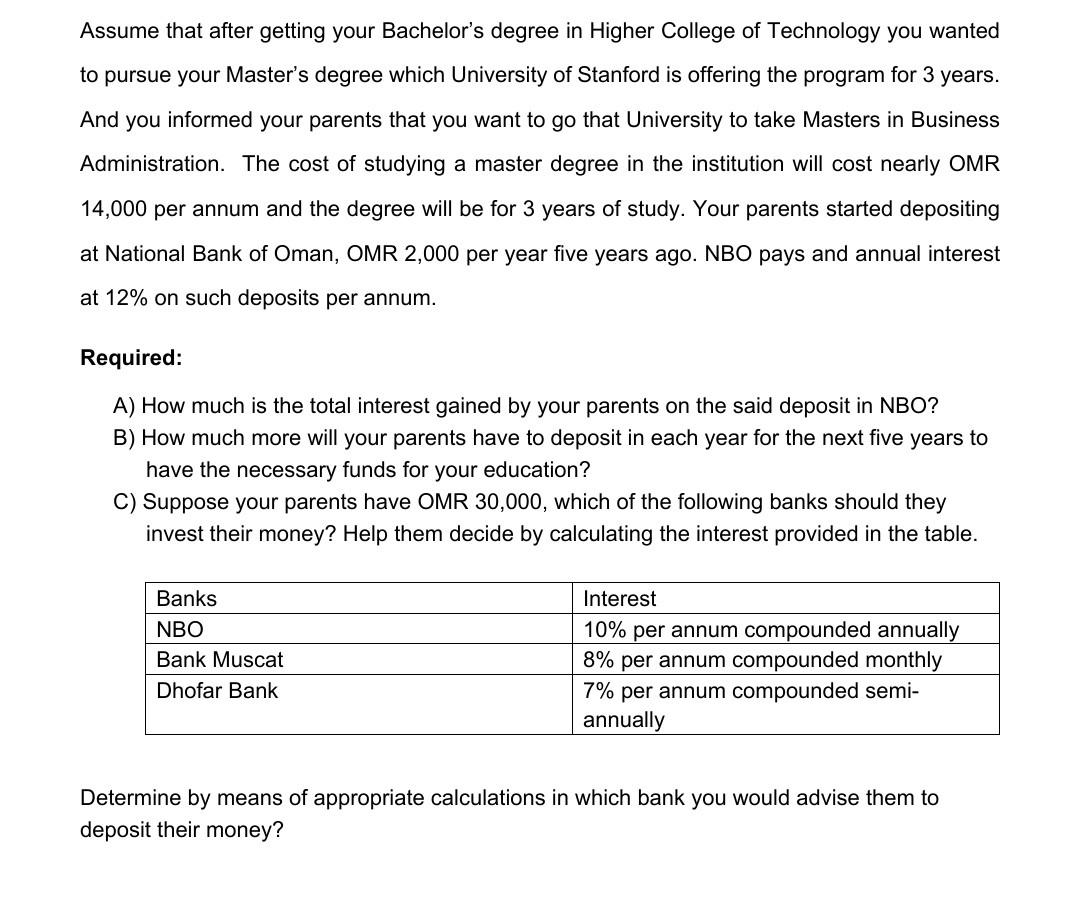 Assume that after getting your Bachelor's degree in Higher College of Technology you wanted to pursue your Master's degree which University of Stanford is offering the program for 3 years. And you informed your parents that you want to go that University to take Masters in Business Administration. The cost of studying a master degree in the institution will cost nearly OMR 14,000 per annum and the degree will be for 3 years of study. Your parents started depositing at National Bank of Oman, OMR 2,000 per year five years ago. NBO pays and annual interest at 12% on such deposits per annum.

Required:

A) How much is the total interest gained by your parents on the said deposit in NBO?
B) How much more will your parents have to deposit in each year for the next five years to have the necessary funds for your education?
C) Suppose your parents have OMR 30,000, which of the following banks should they invest their money? Help them decide by calculating the interest provided in the table.

| Banks | Interest |
|---|---|
| NBO | 10% per annum compounded annually |
| Bank Muscat | 8% per annum compounded monthly |
| Dhofar Bank | 7% per annum compounded semi-annually |

Determine by means of appropriate calculations in which bank you would advise them to deposit their money?